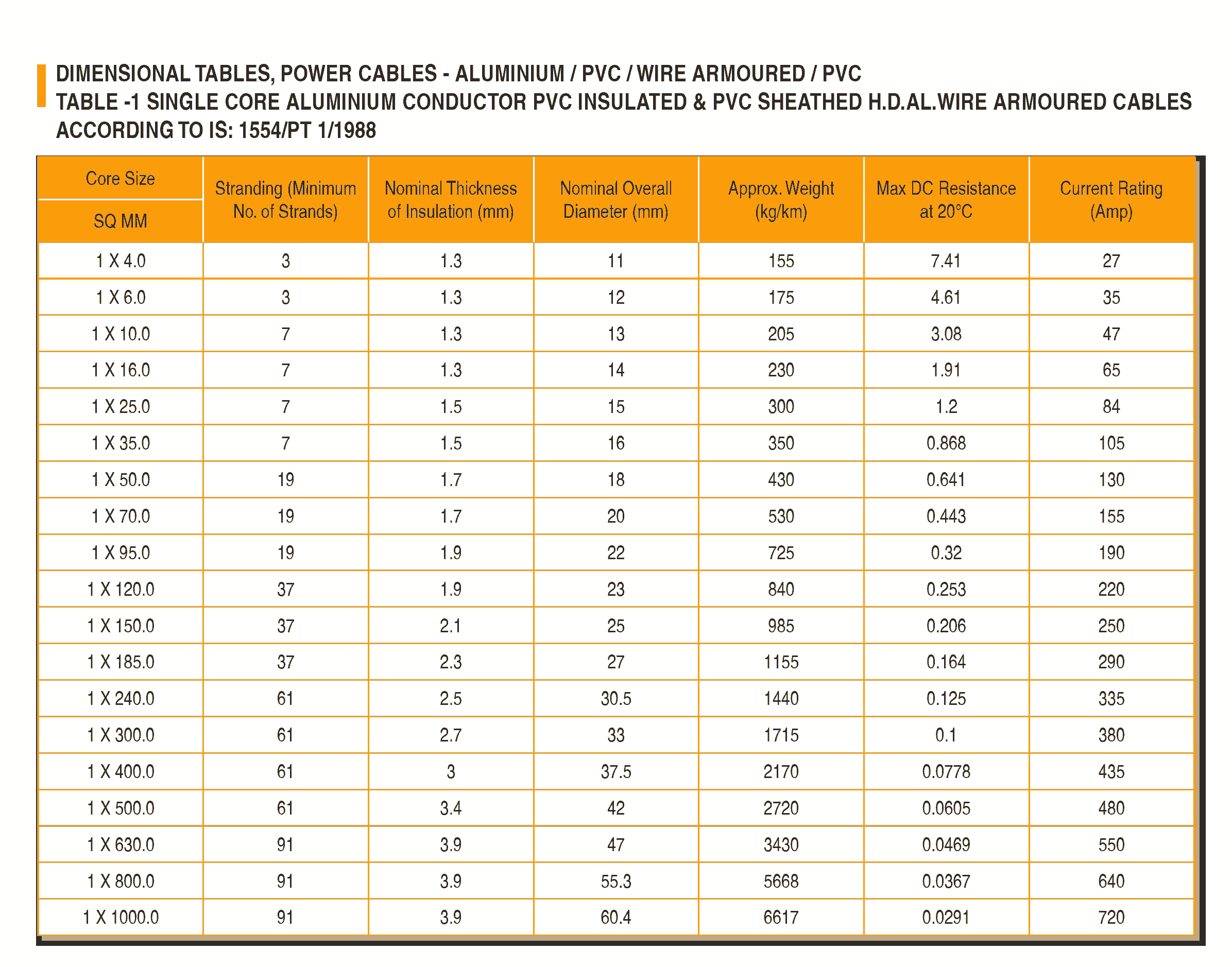 DIMENSIONAL TABLES, POWER CABLES - ALUMINIUM / PVC / WIRE ARMOURED / PVC
TABLE -1 SINGLE CORE ALUMINIUM CONDUCTOR PVC INSULATED & PVC SHEATHED H.D.AL.WIRE ARMOURED CABLES ACCORDING TO IS: 1554/PT 1/1988

| Core Size SQ MM | Stranding (Minimum No. of Strands) | Nominal Thickness of Insulation (mm) | Nominal Overall Diameter (mm) | Approx. Weight (kg/km) | Max DC Resistance at 20°C | Current Rating (Amp) |
|---|---|---|---|---|---|---|
| 1 X 4.0 | 3 | 1.3 | 11 | 155 | 7.41 | 27 |
| 1 X 6.0 | 3 | 1.3 | 12 | 175 | 4.61 | 35 |
| 1 X 10.0 | 7 | 1.3 | 13 | 205 | 3.08 | 47 |
| 1 X 16.0 | 7 | 1.3 | 14 | 230 | 1.91 | 65 |
| 1 X 25.0 | 7 | 1.5 | 15 | 300 | 1.2 | 84 |
| 1 X 35.0 | 7 | 1.5 | 16 | 350 | 0.868 | 105 |
| 1 X 50.0 | 19 | 1.7 | 18 | 430 | 0.641 | 130 |
| 1 X 70.0 | 19 | 1.7 | 20 | 530 | 0.443 | 155 |
| 1 X 95.0 | 19 | 1.9 | 22 | 725 | 0.32 | 190 |
| 1 X 120.0 | 37 | 1.9 | 23 | 840 | 0.253 | 220 |
| 1 X 150.0 | 37 | 2.1 | 25 | 985 | 0.206 | 250 |
| 1 X 185.0 | 37 | 2.3 | 27 | 1155 | 0.164 | 290 |
| 1 X 240.0 | 61 | 2.5 | 30.5 | 1440 | 0.125 | 335 |
| 1 X 300.0 | 61 | 2.7 | 33 | 1715 | 0.1 | 380 |
| 1 X 400.0 | 61 | 3 | 37.5 | 2170 | 0.0778 | 435 |
| 1 X 500.0 | 61 | 3.4 | 42 | 2720 | 0.0605 | 480 |
| 1 X 630.0 | 91 | 3.9 | 47 | 3430 | 0.0469 | 550 |
| 1 X 800.0 | 91 | 3.9 | 55.3 | 5668 | 0.0367 | 640 |
| 1 X 1000.0 | 91 | 3.9 | 60.4 | 6617 | 0.0291 | 720 |